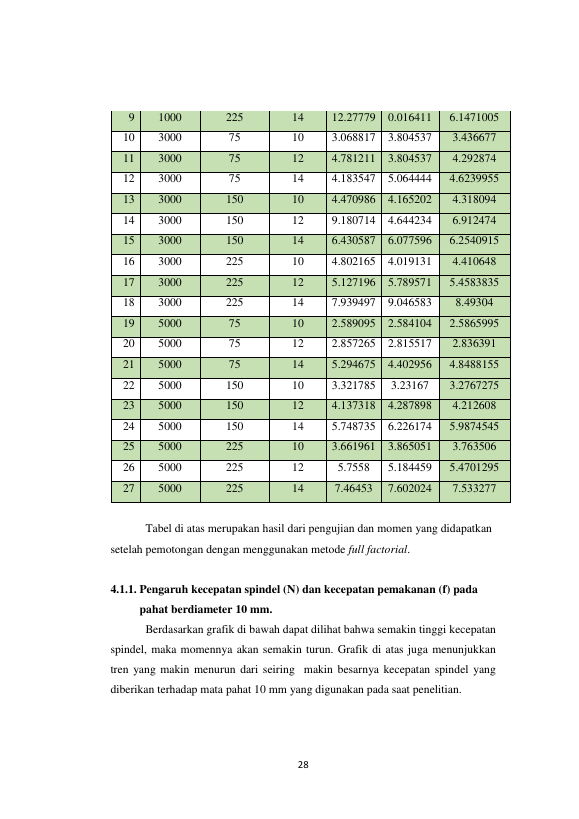 | 9 | 1000 | 225 | 14 | 12.27779 | 0.016411 | 6.1471005 |
|---|---|---|---|---|---|---|
| 10 | 3000 | 75 | 10 | 3.068817 | 3.804537 | 3.436677 |
| 11 | 3000 | 75 | 12 | 4.781211 | 3.804537 | 4.292874 |
| 12 | 3000 | 75 | 14 | 4.183547 | 5.064444 | 4.6239955 |
| 13 | 3000 | 150 | 10 | 4.470986 | 4.165202 | 4.318094 |
| 14 | 3000 | 150 | 12 | 9.180714 | 4.644234 | 6.912474 |
| 15 | 3000 | 150 | 14 | 6.430587 | 6.077596 | 6.2540915 |
| 16 | 3000 | 225 | 10 | 4.802165 | 4.019131 | 4.410648 |
| 17 | 3000 | 225 | 12 | 5.127196 | 5.789571 | 5.4583835 |
| 18 | 3000 | 225 | 14 | 7.939497 | 9.046583 | 8.49304 |
| 19 | 5000 | 75 | 10 | 2.589095 | 2.584104 | 2.5865995 |
| 20 | 5000 | 75 | 12 | 2.857265 | 2.815517 | 2.836391 |
| 21 | 5000 | 75 | 14 | 5.294675 | 4.402956 | 4.8488155 |
| 22 | 5000 | 150 | 10 | 3.321785 | 3.23167 | 3.2767275 |
| 23 | 5000 | 150 | 12 | 4.137318 | 4.287898 | 4.212608 |
| 24 | 5000 | 150 | 14 | 5.748735 | 6.226174 | 5.9874545 |
| 25 | 5000 | 225 | 10 | 3.661961 | 3.865051 | 3.763506 |
| 26 | 5000 | 225 | 12 | 5.7558 | 5.184459 | 5.4701295 |
| 27 | 5000 | 225 | 14 | 7.46453 | 7.602024 | 7.533277 |

Tabel di atas merupakan hasil dari pengujian dan momen yang didapatkan setelah pemotongan dengan menggunakan metode full factorial.

4.1.1. Pengaruh kecepatan spindel (N) dan kecepatan pemakanan (f) pada pahat berdiameter 10 mm.

Berdasarkan grafik di bawah dapat dilihat bahwa semakin tinggi kecepatan spindel, maka momennya akan semakin turun. Grafik di atas juga menunjukkan tren yang makin menurun dari seiring makin besarnya kecepatan spindel yang diberikan terhadap mata pahat 10 mm yang digunakan pada saat penelitian.

28